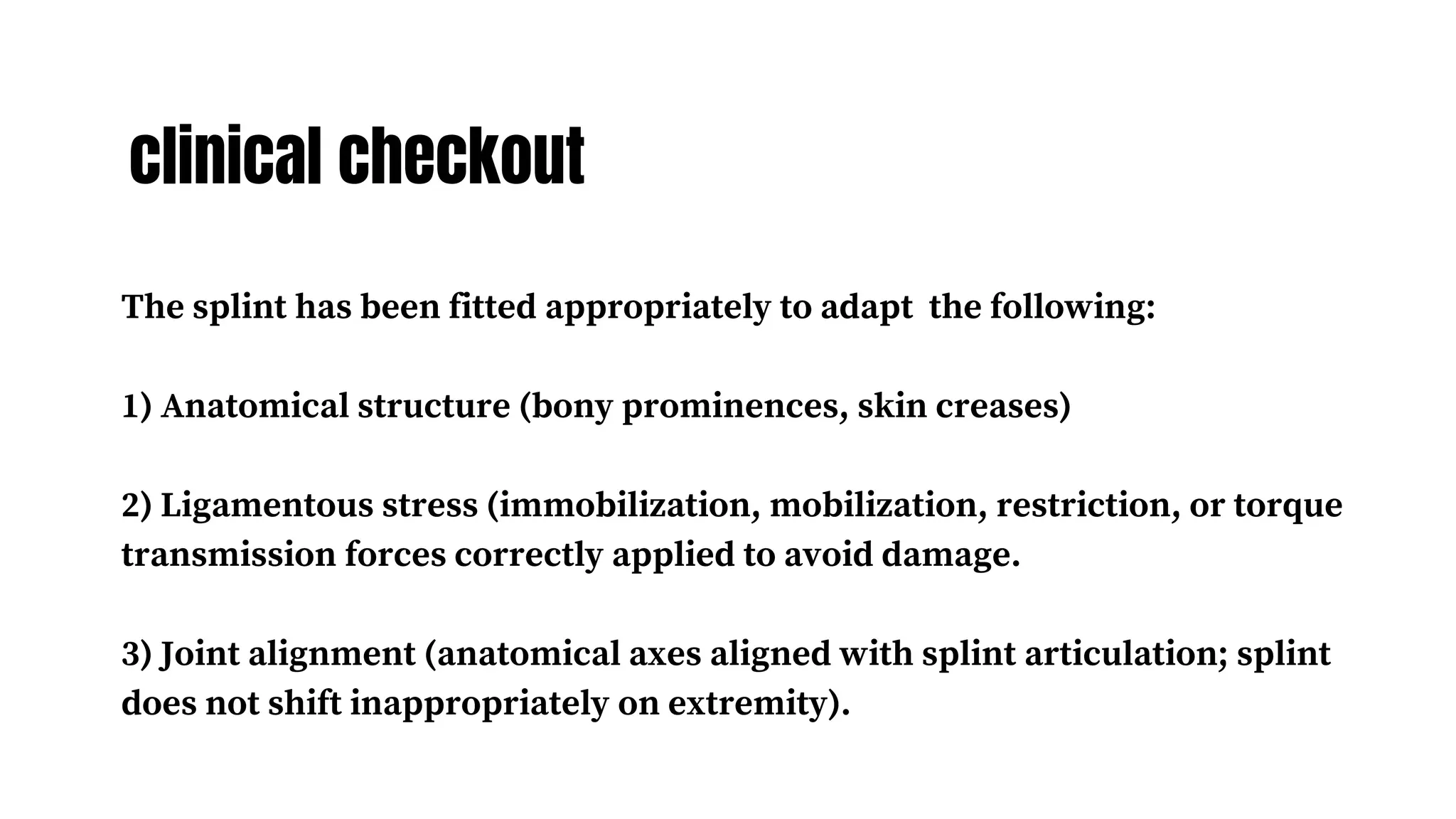 clinical checkout

The splint has been fitted appropriately to adapt the following:

1) Anatomical structure (bony prominences, skin creases)

2) Ligamentous stress (immobilization, mobilization, restriction, or torque transmission forces correctly applied to avoid damage.

3) Joint alignment (anatomical axes aligned with splint articulation; splint does not shift inappropriately on extremity).